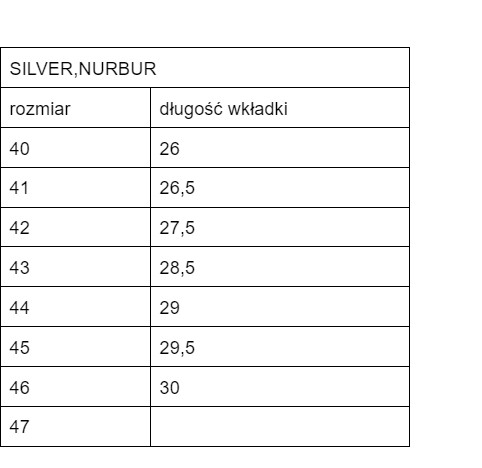 | SILVER,NURBUR | |
|---|---|
| rozmiar | długość wkładki |
| 40 | 26 |
| 41 | 26,5 |
| 42 | 27,5 |
| 43 | 28,5 |
| 44 | 29 |
| 45 | 29,5 |
| 46 | 30 |
| 47 | |